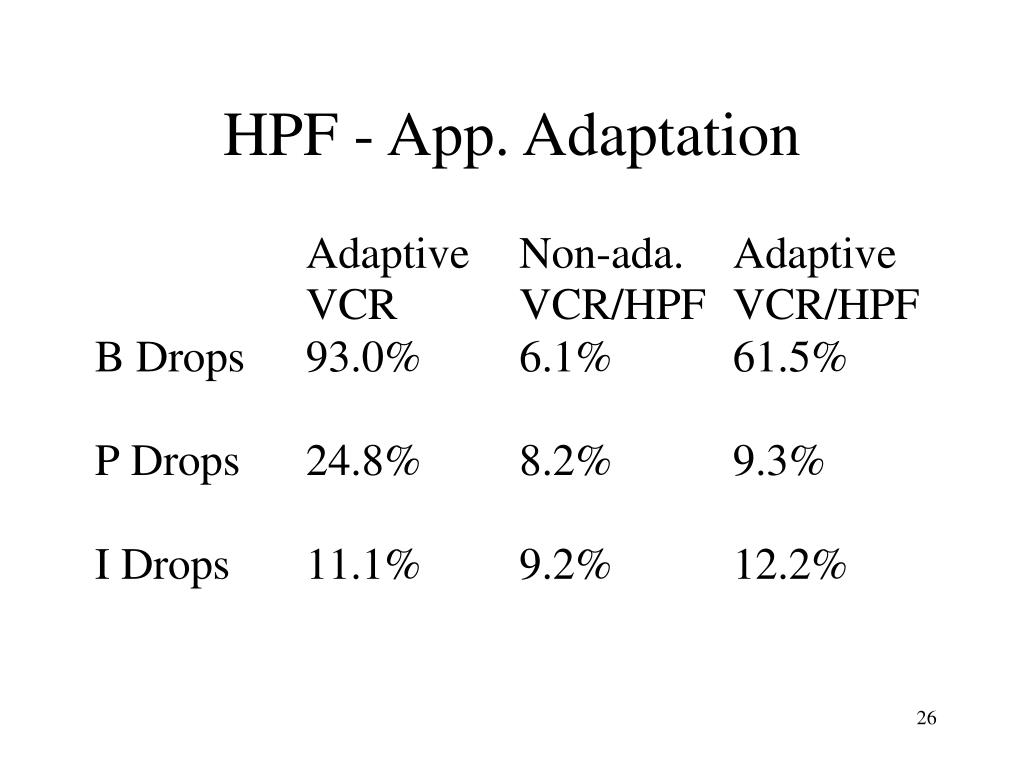 HPF - App. Adaptation

| | Adaptive VCR | Non-ada. VCR/HPF | Adaptive VCR/HPF |
|---|---|---|---|
| B Drops | 93.0% | 6.1% | 61.5% |
| P Drops | 24.8% | 8.2% | 9.3% |
| I Drops | 11.1% | 9.2% | 12.2% |

26